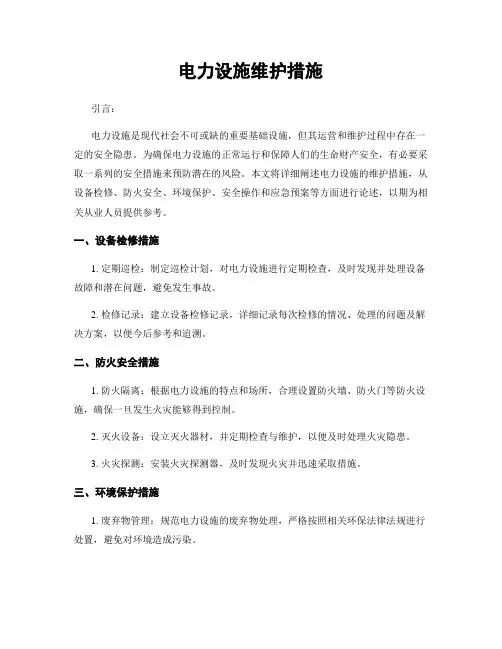 电力设施维护措施

引言：

电力设施是现代社会不可或缺的重要基础设施，但其运营和维护过程中存在一定的安全隐患。为确保电力设施的正常运行和保障人们的生命财产安全，有必要采取一系列的安全措施来预防潜在的风险。本文将详细阐述电力设施的维护措施，从设备检修、防火安全、环境保护、安全操作和应急预案等方面进行论述，以期为相关从业人员提供参考。

一、设备检修措施

1. 定期巡检：制定巡检计划，对电力设施进行定期检查，及时发现并处理设备故障和潜在问题，避免发生事故。

2. 检修记录：建立设备检修记录，详细记录每次检修的情况、处理的问题及解决方案，以便今后参考和追溯。

二、防火安全措施

1. 防火隔离：根据电力设施的特点和场所，合理设置防火墙、防火门等防火设施，确保一旦发生火灾能够得到控制。

2. 灭火设备：设立灭火器材，并定期检查与维护，以便及时处理火灾隐患。

3. 火灾探测：安装火灾探测器，及时发现火灾并迅速采取措施。

三、环境保护措施

1. 废弃物管理：规范电力设施的废弃物处理，严格按照相关环保法律法规进行处置，避免对环境造成污染。